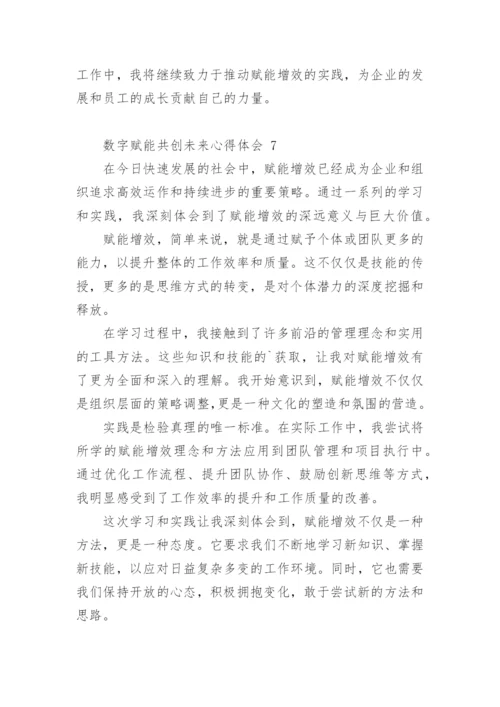 工作中，我将继续致力于推动赋能增效的实践，为企业的发展和员工的成长贡献自己的力量。

数字赋能共创未来心得体会 7

在今日快速发展的社会中，赋能增效已经成为企业和组织追求高效运作和持续进步的重要策略。通过一系列的学习和实践，我深刻体会到了赋能增效的深远意义与巨大价值。

赋能增效，简单来说，就是通过赋予个体或团队更多的能力，以提升整体的工作效率和质量。这不仅仅是技能的传授，更多的是思维方式的转变，是对个体潜力的深度挖掘和释放。

在学习过程中，我接触到了许多前沿的管理理念和实用的工具方法。这些知识和技能的`获取，让我对赋能增效有了更为全面和深入的理解。我开始意识到，赋能增效不仅仅是组织层面的策略调整，更是一种文化的塑造和氛围的营造。

实践是检验真理的唯一标准。在实际工作中，我尝试将所学的赋能增效理念和方法应用到团队管理和项目执行中。通过优化工作流程、提升团队协作、鼓励创新思维等方式，我明显感受到了工作效率的提升和工作质量的改善。

这次学习和实践让我深刻体会到，赋能增效不仅是一种方法，更是一种态度。它要求我们不断地学习新知识、掌握新技能，以应对日益复杂多变的工作环境。同时，它也需要我们保持开放的心态，积极拥抱变化，敢于尝试新的方法和思路。